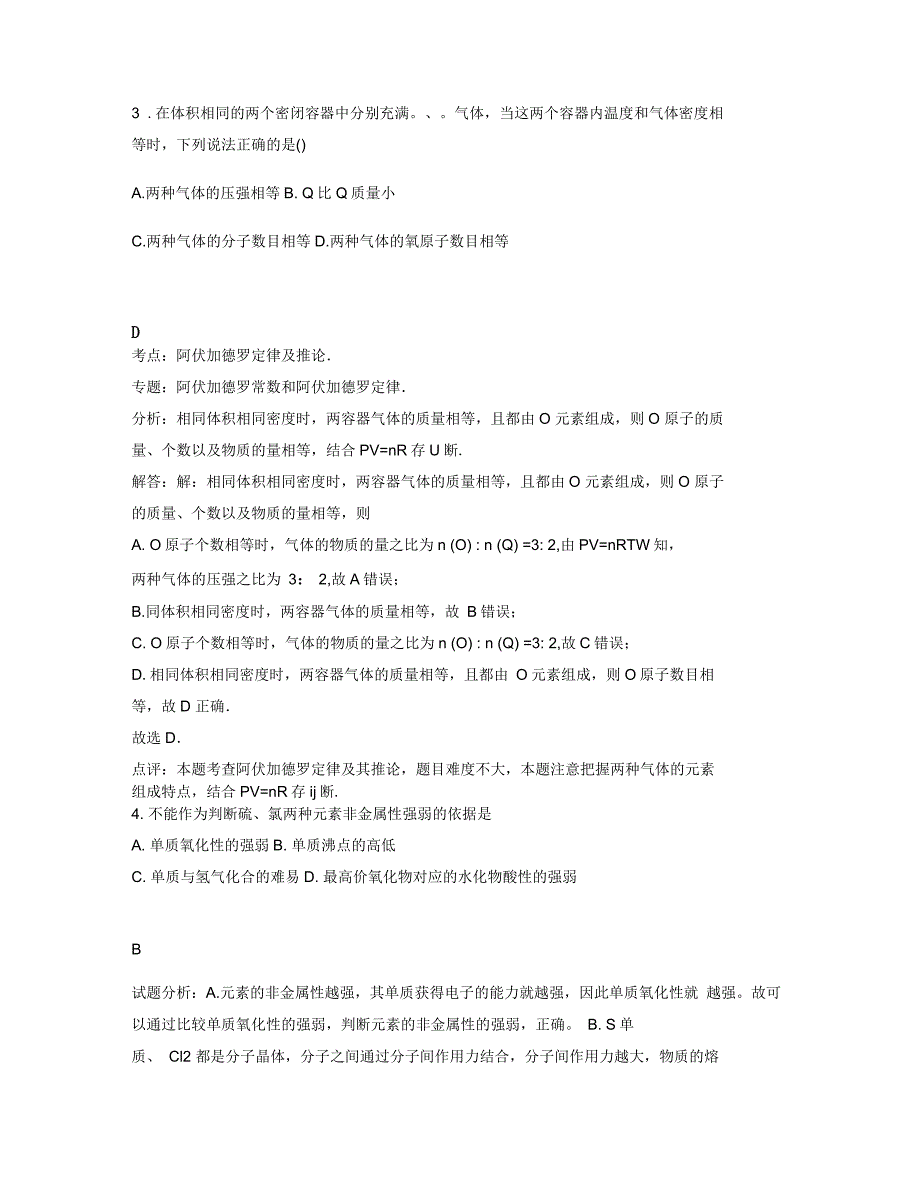 3 . 在体积相同的两个密闭容器中分别充满。、。气体，当这两个容器内温度和气体密度相等时，下列说法正确的是()

A.两种气体的压强相等 B. Q 比 Q 质量小

C.两种气体的分子数目相等 D.两种气体的氧原子数目相等

D

考点：阿伏加德罗定律及推论.

专题：阿伏加德罗常数和阿伏加德罗定律.

分析：相同体积相同密度时，两容器气体的质量相等，且都由 O 元素组成，则 O 原子的质量、个数以及物质的量相等，结合 PV=nR 存 U 断.

解答：解：相同体积相同密度时，两容器气体的质量相等，且都由 O 元素组成，则 O 原子的质量、个数以及物质的量相等，则

A. O 原子个数相等时，气体的物质的量之比为 n (O) : n (Q) =3: 2,由 PV=nRTW 知，两种气体的压强之比为 3： 2,故 A 错误；

B.同体积相同密度时，两容器气体的质量相等，故 B 错误；

C. O 原子个数相等时，气体的物质的量之比为 n (O) : n (Q) =3: 2,故 C 错误；

D. 相同体积相同密度时，两容器气体的质量相等，且都由 O 元素组成，则 O 原子数目相等，故 D 正确.

故选 D.

点评：本题考查阿伏加德罗定律及其推论，题目难度不大，本题注意把握两种气体的元素组成特点，结合 PV=nR 存 ij 断.

4. 不能作为判断硫、氯两种元素非金属性强弱的依据是

A. 单质氧化性的强弱 B. 单质沸点的高低

C. 单质与氢气化合的难易 D. 最高价氧化物对应的水化物酸性的强弱

B

试题分析：A.元素的非金属性越强，其单质获得电子的能力就越强，因此单质氧化性就 越强。故可以通过比较单质氧化性的强弱，判断元素的非金属性的强弱，正确。 B. S 单质、 Cl2 都是分子晶体，分子之间通过分子间作用力结合，分子间作用力越大，物质的熔